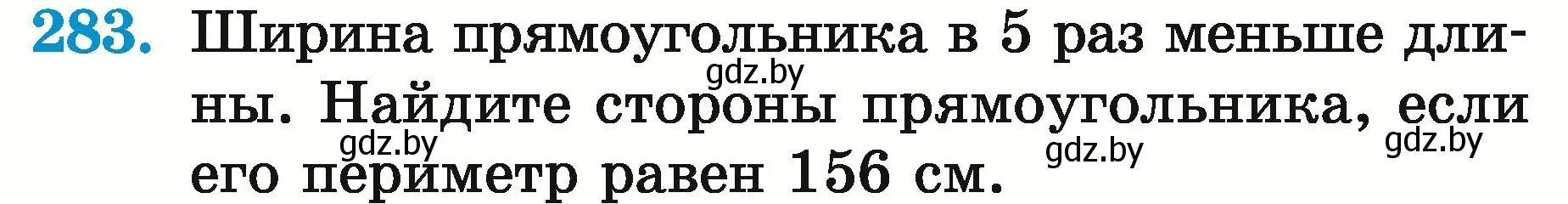 283. Ширина прямоугольника в 5 раз меньше длины. Найдите стороны прямоугольника, если его периметр равен 156 см.

gdz.by gdz.by gdz.by gdz.by